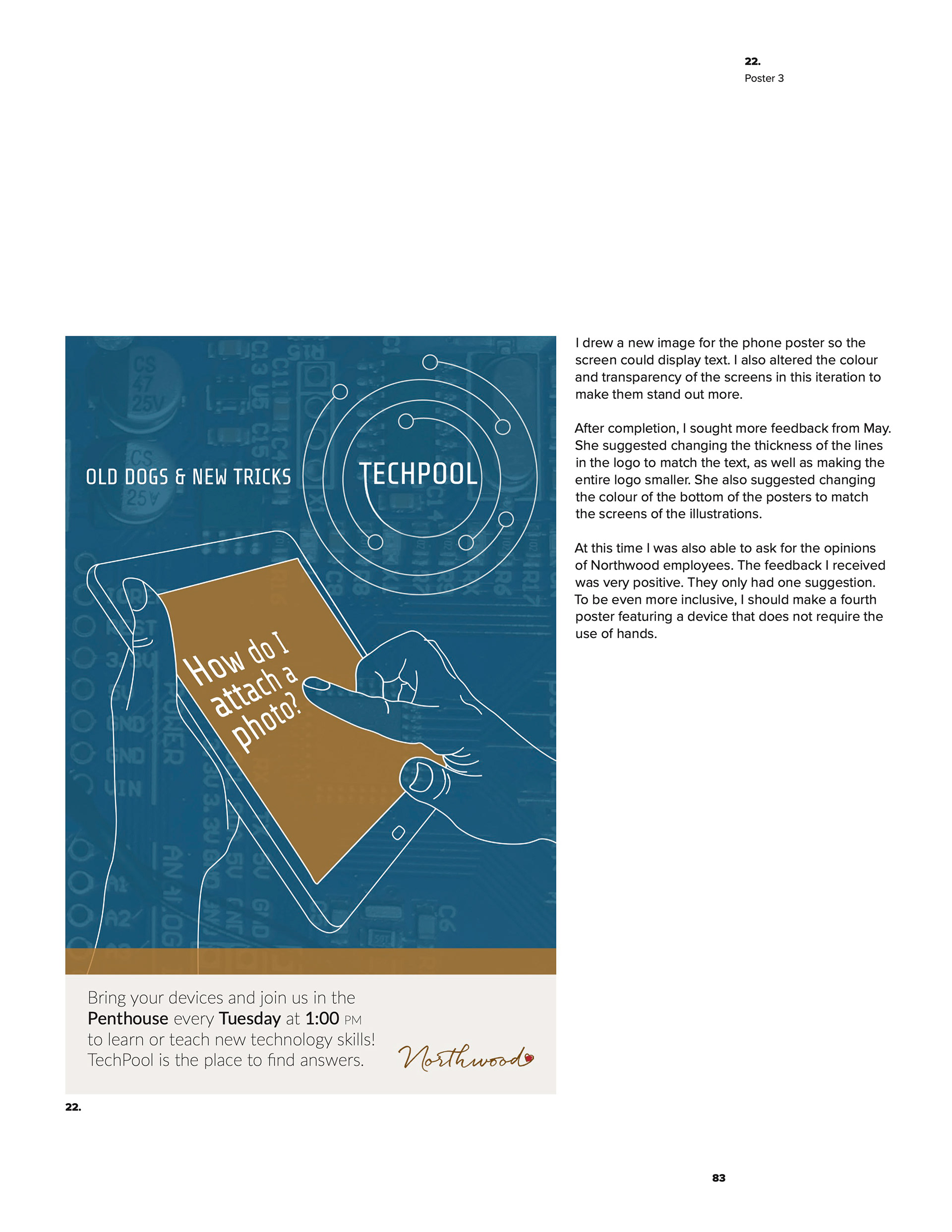 22.
Poster 3

OLD DOGS & NEW TRICKS

TECHPOOL

How do I attach a photo?

Bring your devices and join us in the Penthouse every Tuesday at 1:00 PM to learn or teach new technology skills! TechPool is the place to find answers.

Northwood

22.

I drew a new image for the phone poster so the screen could display text. I also altered the colour and transparency of the screens in this iteration to make them stand out more.

After completion, I sought more feedback from May. She suggested changing the thickness of the lines in the logo to match the text, as well as making the entire logo smaller. She also suggested changing the colour of the bottom of the posters to match the screens of the illustrations.

At this time I was also able to ask for the opinions of Northwood employees. The feedback I received was very positive. They only had one suggestion. To be even more inclusive, I should make a fourth poster featuring a device that does not require the use of hands.

83